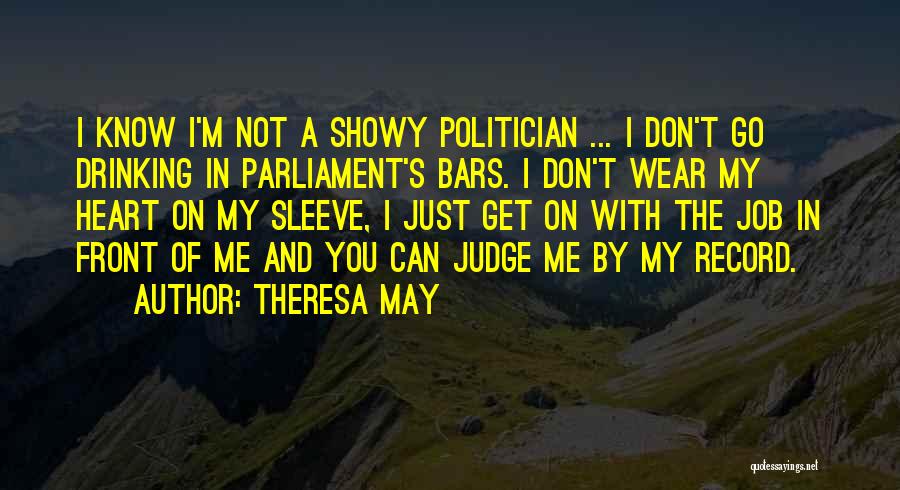 I KNOW I'M NOT A SHOWY POLITICIAN ... I DON'T GO DRINKING IN PARLIAMENT'S BARS. I DON'T WEAR MY HEART ON MY SLEEVE, I JUST GET ON WITH THE JOB IN FRONT OF ME AND YOU CAN JUDGE ME BY MY RECORD.

AUTHOR: THERESA MAY

quotessayings.net